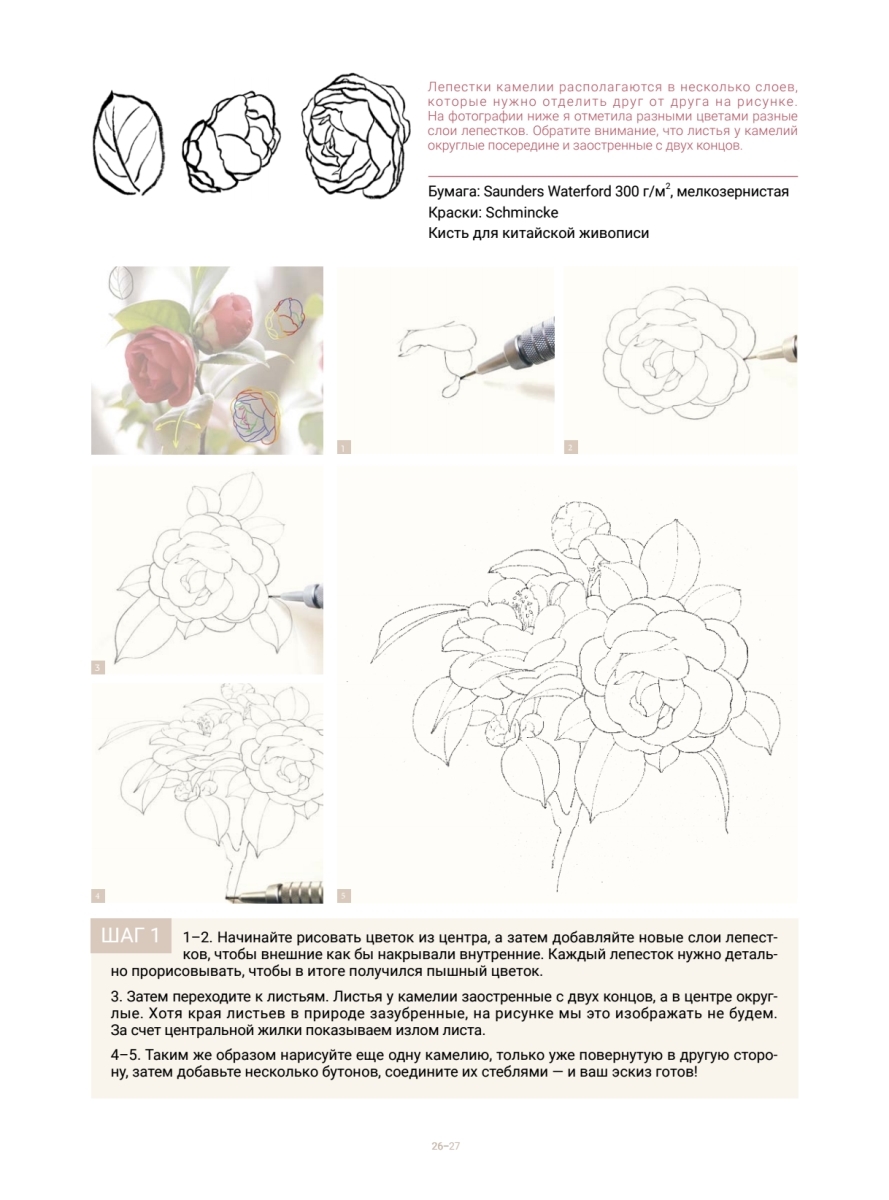 Лепестки камелии располагаются в несколько слоев, которые нужно отделить друг от друга на рисунке. На фотографии ниже я отметила разными цветами разные слои лепестков. Обратите внимание, что листья у камелий округлые посередине и заостренные с двух концов.

Бумага: Saunders Waterford 300 г/м$^2$, мелкозернистая
Краски: Schmincke
Кисть для китайской живописи

1

2

3

4

5

ШАГ 1 1–2. Начинайте рисовать цветок из центра, а затем добавляйте новые слои лепестков, чтобы внешние как бы накрывали внутренние. Каждый лепесток нужно детально прорисовывать, чтобы в итоге получился пышный цветок.

3. Затем переходите к листьям. Листья у камелии заостренные с двух концов, а в центре округлые. Хотя края листьев в природе зазубренные, на рисунке мы это изображать не будем. За счет центральной жилки показываем излом листа.

4–5. Таким же образом нарисуйте еще одну камелию, только уже повернутую в другую сторону, затем добавьте несколько бутонов, соедините их стеблями — и ваш эскиз готов!

26–27